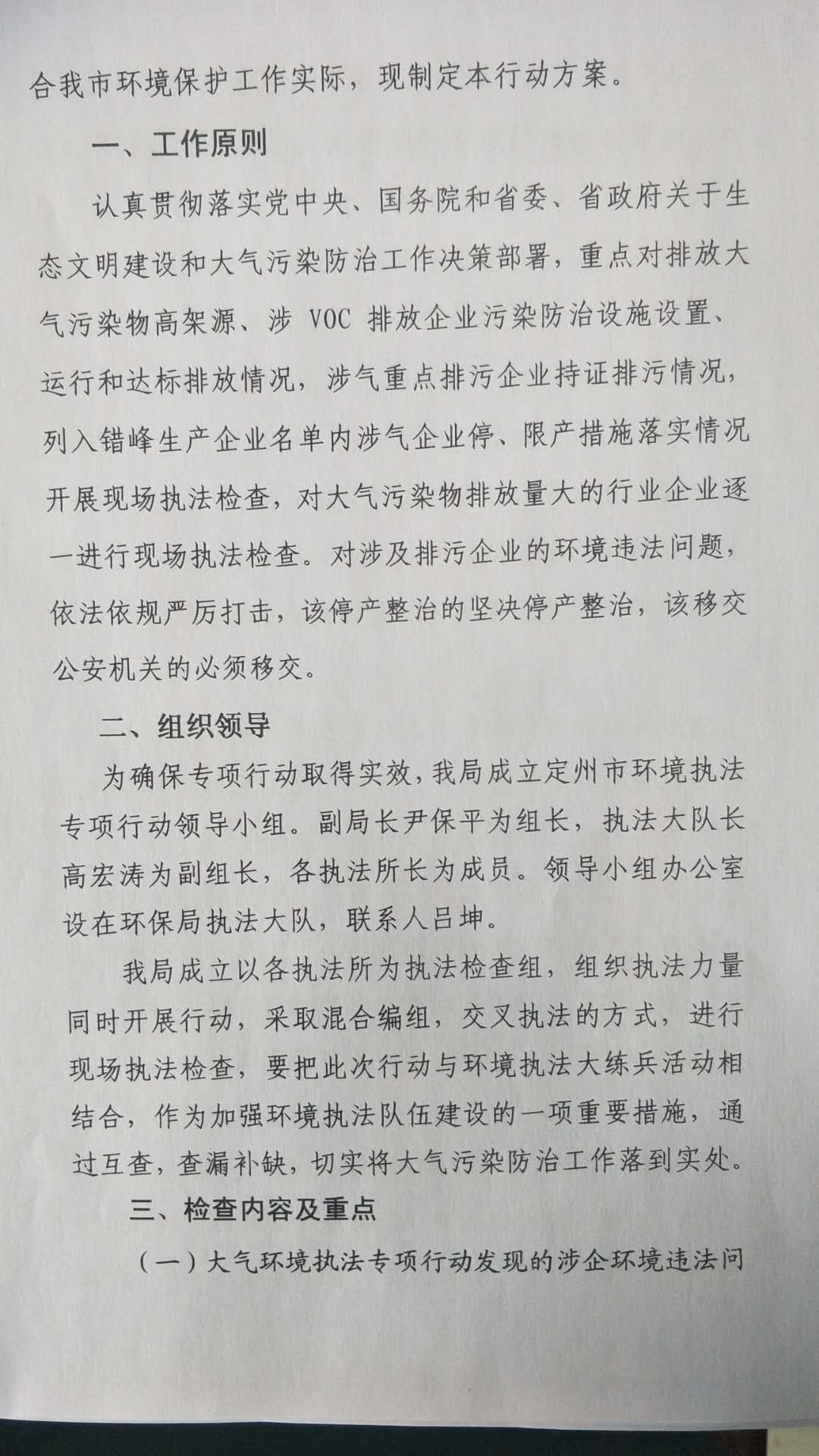 合我市环境保护工作实际，现制定本行动方案。

一、工作原则

认真贯彻落实党中央、国务院和省委、省政府关于生态文明建设和大气污染防治工作决策部署，重点对排放大气污染物高架源、涉VOC排放企业污染防治设施设置、运行和达标排放情况，涉气重点排污企业持证排污情况，列入错峰生产企业名单内涉气企业停、限产措施落实情况开展现场执法检查，对大气污染物排放量大的行业企业逐一进行现场执法检查。对涉及排污企业的环境违法问题，依法依规严厉打击，该停产整治的坚决停产整治，该移交公安机关的必须移交。

二、组织领导

为确保专项行动取得实效，我局成立定州市环境执法专项行动领导小组。副局长尹保平为组长，执法大队长高宏涛为副组长，各执法所长为成员。领导小组办公室设在环保局执法大队，联系人吕坤。

我局成立以各执法所为执法检查组，组织执法力量同时开展行动，采取混合编组，交叉执法的方式，进行现场执法检查，要把此次行动与环境执法大练兵活动相结合，作为加强环境执法队伍建设的一项重要措施，通过互查，查漏补缺，切实将大气污染防治工作落到实处。

三、检查内容及重点

（一）大气环境执法专项行动发现的涉企环境违法问